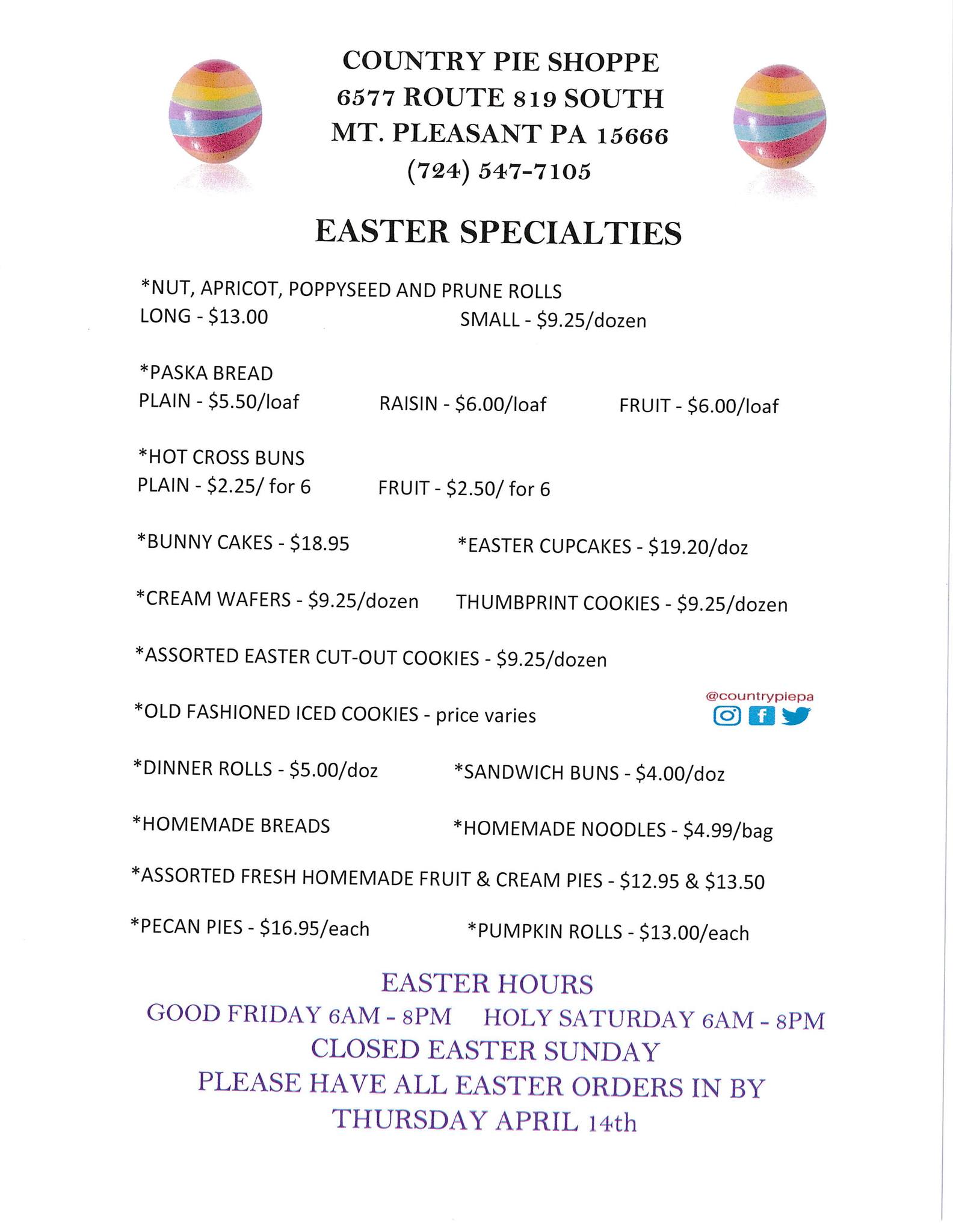 COUNTRY PIE SHOPPE
6577 ROUTE 819 SOUTH
MT. PLEASANT PA 15666
(724) 547-7105

EASTER SPECIALTIES

*NUT, APRICOT, POPPYSEED AND PRUNE ROLLS
LONG - \$13.00 SMALL - \$9.25/dozen

*PASKA BREAD
PLAIN - \$5.50/loaf RAISIN - \$6.00/loaf FRUIT - \$6.00/loaf

*HOT CROSS BUNS
PLAIN - \$2.25/ for 6 FRUIT - \$2.50/ for 6

*BUNNY CAKES - \$18.95 *EASTER CUPCAKES - \$19.20/doz

*CREAM WAFERS - \$9.25/dozen THUMBPRINT COOKIES - \$9.25/dozen

*ASSORTED EASTER CUT-OUT COOKIES - \$9.25/dozen

*OLD FASHIONED ICED COOKIES - price varies

@countrypiepa

*DINNER ROLLS - \$5.00/doz *SANDWICH BUNS - \$4.00/doz

*HOMEMADE BREADS *HOMEMADE NOODLES - \$4.99/bag

*ASSORTED FRESH HOMEMADE FRUIT & CREAM PIES - \$12.95 & \$13.50

*PECAN PIES - \$16.95/each *PUMPKIN ROLLS - \$13.00/each

EASTER HOURS
GOOD FRIDAY 6AM - 8PM HOLY SATURDAY 6AM - 8PM
CLOSED EASTER SUNDAY
PLEASE HAVE ALL EASTER ORDERS IN BY
THURSDAY APRIL 14th